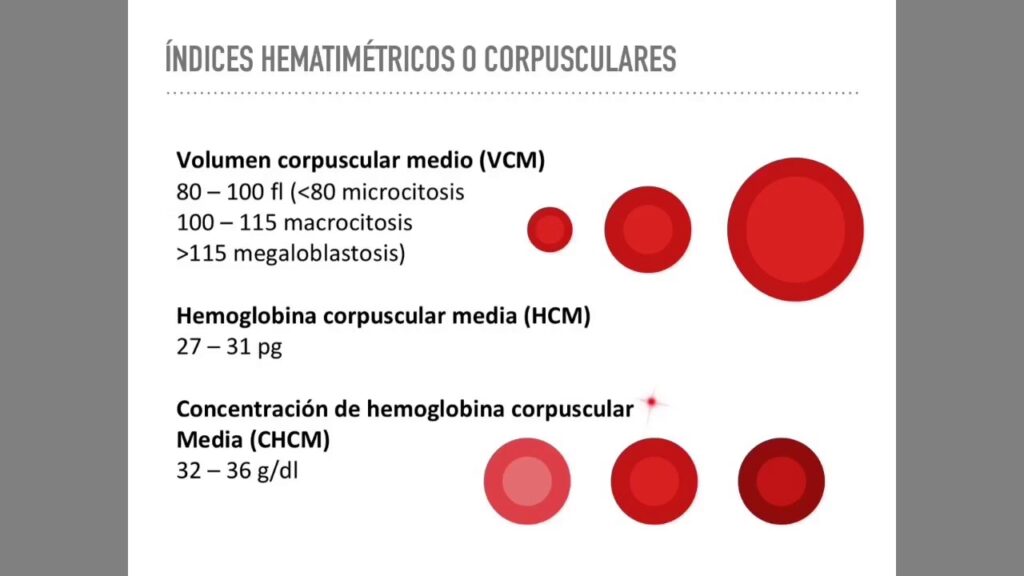 ÍNDICES HEMATIMÉTRICOS O CORPUSCULARES

Volumen corpuscular medio (VCM)
80 – 100 fl (<80 microcitosis
100 – 115 macrocitosis
>115 megaloblastosis)

Hemoglobina corpuscular media (HCM)
27 – 31 pg

Concentración de hemoglobina corpuscular Media (CHCM)
32 – 36 g/dl